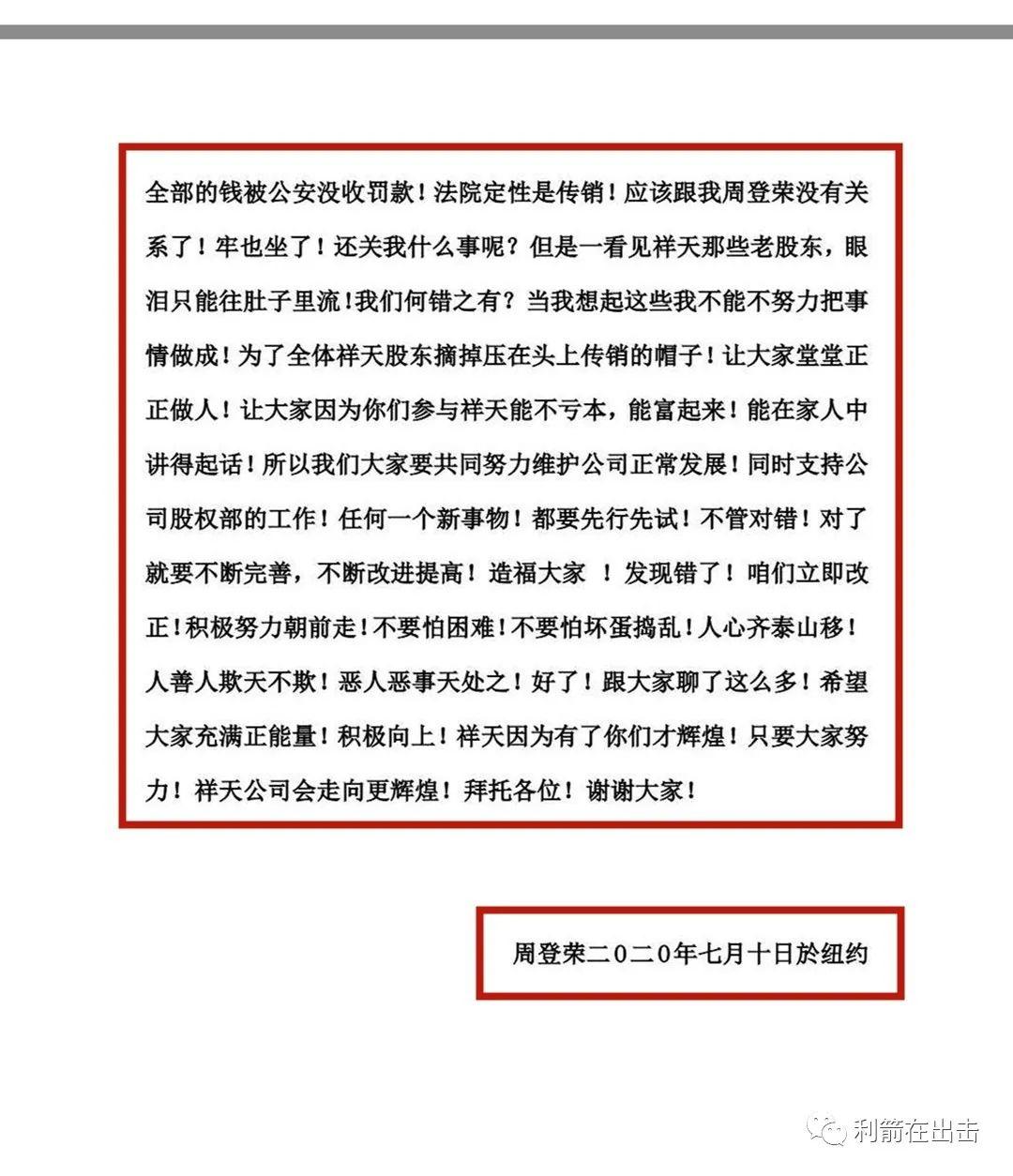 全部的钱被公安没收罚款！法院定性是传销！应该跟我周登荣没有关系了！牢也坐了！还关我什么事呢？但是一看见祥天那些老股东，眼泪只能往肚子里流！我们何错之有？当我想起这些我不能不努力把事情做成！为了全体祥天股东摘掉压在头上传销的帽子！让大家堂堂正正做人！让大家因为你们参与祥天能不亏本，能富起来！能在家人中讲得起话！所以我们大家要共同努力维护公司正常发展！同时支持公司股权部的工作！任何一个新事物！都要先行先试！不管对错！对了就要不断完善，不断改进提高！造福大家 ！发现错了！咱们立即改正！积极努力朝前走！不要怕困难！不要怕坏蛋捣乱！人心齐泰山移！人善人欺天不欺！恶人恶事天处之！好了！跟大家聊了这么多！希望大家充满正能量！积极向上！祥天因为有了你们才辉煌！只要大家努力！祥天公司会走向更辉煌！拜托各位！谢谢大家！

周登荣二０二０年七月十日於纽约

利箭在出击